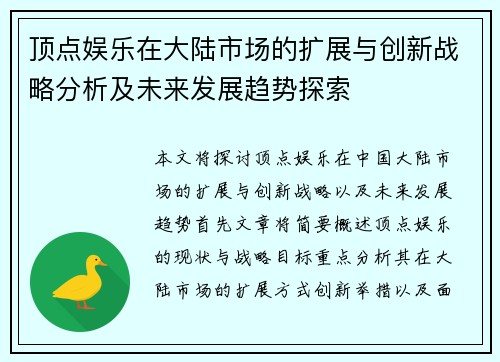 顶点娱乐在大陆市场的扩展与创新战略分析及未来发展趋势探索

本文将探讨顶点娱乐在中国大陆市场的扩展与创新战略以及未来发展趋势首先文章将简要概述顶点娱乐的现状与战略目标重点分析其在大陆市场的扩展方式创新举措以及面